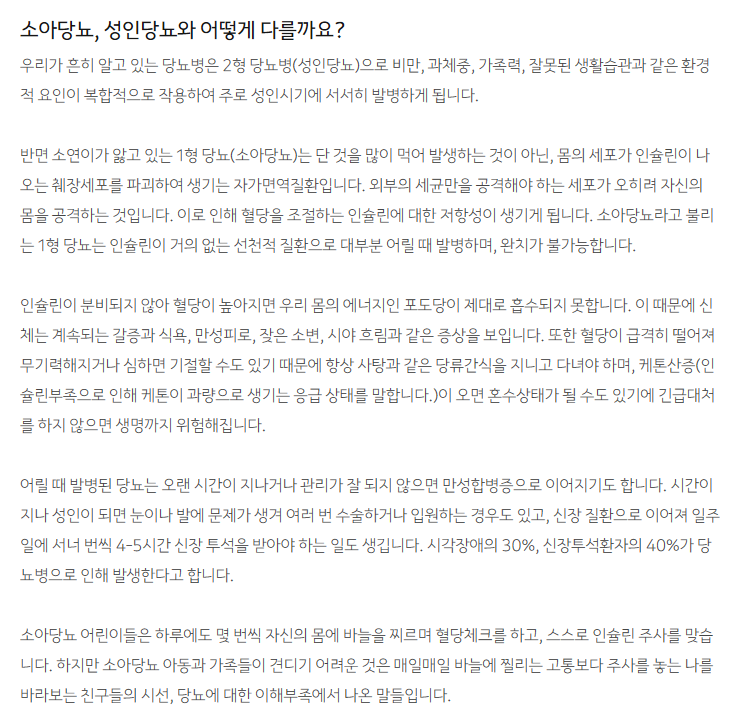 소아당뇨, 성인당뇨와 어떻게 다를까요?

우리가 흔히 알고 있는 당뇨병은 2형 당뇨병(성인당뇨)으로 비만, 과체중, 가족력, 잘못된 생활습관과 같은 환경적 요인이 복합적으로 작용하여 주로 성인시기에 서서히 발병하게 됩니다.

반면 소연이가 앓고 있는 1형 당뇨(소아당뇨)는 단 것을 많이 먹어 발생하는 것이 아닌, 몸의 세포가 인슐린이 나오는 췌장세포를 파괴하여 생기는 자가면역질환입니다. 외부의 세균만을 공격해야 하는 세포가 오히려 자신의 몸을 공격하는 것입니다. 이로 인해 혈당을 조절하는 인슐린에 대한 저항성이 생기게 됩니다. 소아당뇨라고 불리는 1형 당뇨는 인슐린이 거의 없는 선천적 질환으로 대부분 어릴 때 발병하며, 완치가 불가능합니다.

인슐린이 분비되지 않아 혈당이 높아지면 우리 몸의 에너지인 포도당이 제대로 흡수되지 못합니다. 이 때문에 신체는 계속되는 갈증과 식욕, 만성피로, 잦은 소변, 시야 흐림과 같은 증상을 보입니다. 또한 혈당이 급격히 떨어져 무기력해지거나 심하면 기절할 수도 있기 때문에 항상 사탕과 같은 당류간식을 지니고 다녀야 하며, 케톤산증(인슐린부족으로 인해 케톤이 과량으로 생기는 응급 상태를 말합니다.)이 오면 혼수상태가 될 수도 있기에 긴급대처를 하지 않으면 생명까지 위험해집니다.

어릴 때 발병된 당뇨는 오랜 시간이 지나거나 관리가 잘 되지 않으면 만성합병증으로 이어지기도 합니다. 시간이 지나 성인이 되면 눈이나 발에 문제가 생겨 여러 번 수술하거나 입원하는 경우도 있고, 신장 질환으로 이어져 일주일에 서너 번씩 4-5시간 신장 투석을 받아야 하는 일도 생깁니다. 시각장애의 30%, 신장투석환자의 40%가 당뇨병으로 인해 발생한다고 합니다.

소아당뇨 어린이들은 하루에도 몇 번씩 자신의 몸에 바늘을 찌르며 혈당체크를 하고, 스스로 인슐린 주사를 맞습니다. 하지만 소아당뇨 아동과 가족들이 견디기 어려운 것은 매일매일 바늘에 찔리는 고통보다 주사를 놓는 나를 바라보는 친구들의 시선, 당뇨에 대한 이해부족에서 나온 말들입니다.